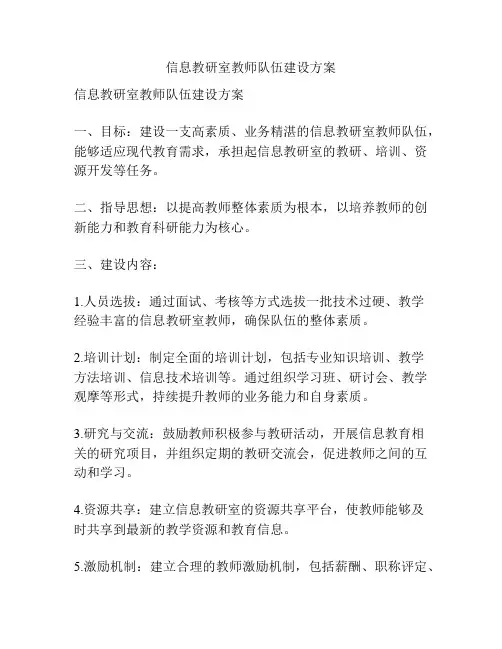 信息教研室教师队伍建设方案

信息教研室教师队伍建设方案

一、目标：建设一支高素质、业务精湛的信息教研室教师队伍，能够适应现代教育需求，承担起信息教研室的教研、培训、资源开发等任务。

二、指导思想：以提高教师整体素质为根本，以培养教师的创新能力和教育科研能力为核心。

三、建设内容：

1.人员选拔：通过面试、考核等方式选拔一批技术过硬、教学经验丰富的信息教研室教师，确保队伍的整体素质。

2.培训计划：制定全面的培训计划，包括专业知识培训、教学方法培训、信息技术培训等。通过组织学习班、研讨会、教学观摩等形式，持续提升教师的业务能力和自身素质。

3.研究与交流：鼓励教师积极参与教研活动，开展信息教育相关的研究项目，并组织定期的教研交流会，促进教师之间的互动和学习。

4.资源共享：建立信息教研室的资源共享平台，使教师能够及时共享到最新的教学资源和教育信息。

5.激励机制：建立合理的教师激励机制，包括薪酬、职称评定、